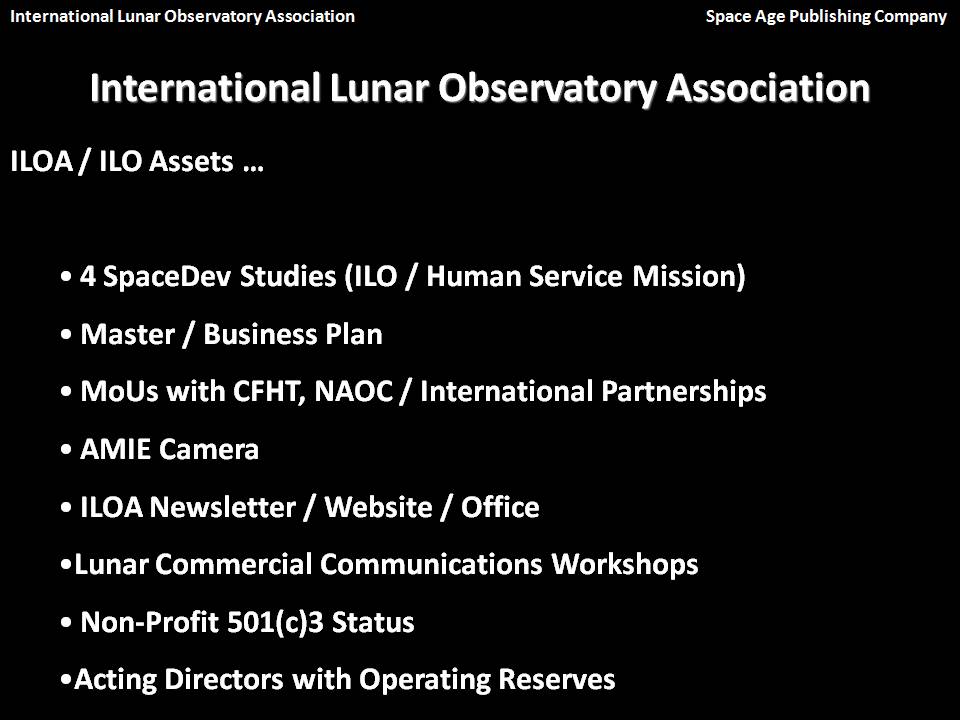 International Lunar Observatory Association

Space Age Publishing Company

International Lunar Observatory Association

ILOA / ILO Assets …

• 4 SpaceDev Studies (ILO / Human Service Mission)

• Master / Business Plan

• MoUs with CFHT, NAOC / International Partnerships

• AMIE Camera

• ILOA Newsletter / Website / Office

•Lunar Commercial Communications Workshops

• Non-Profit 501(c)3 Status

•Acting Directors with Operating Reserves